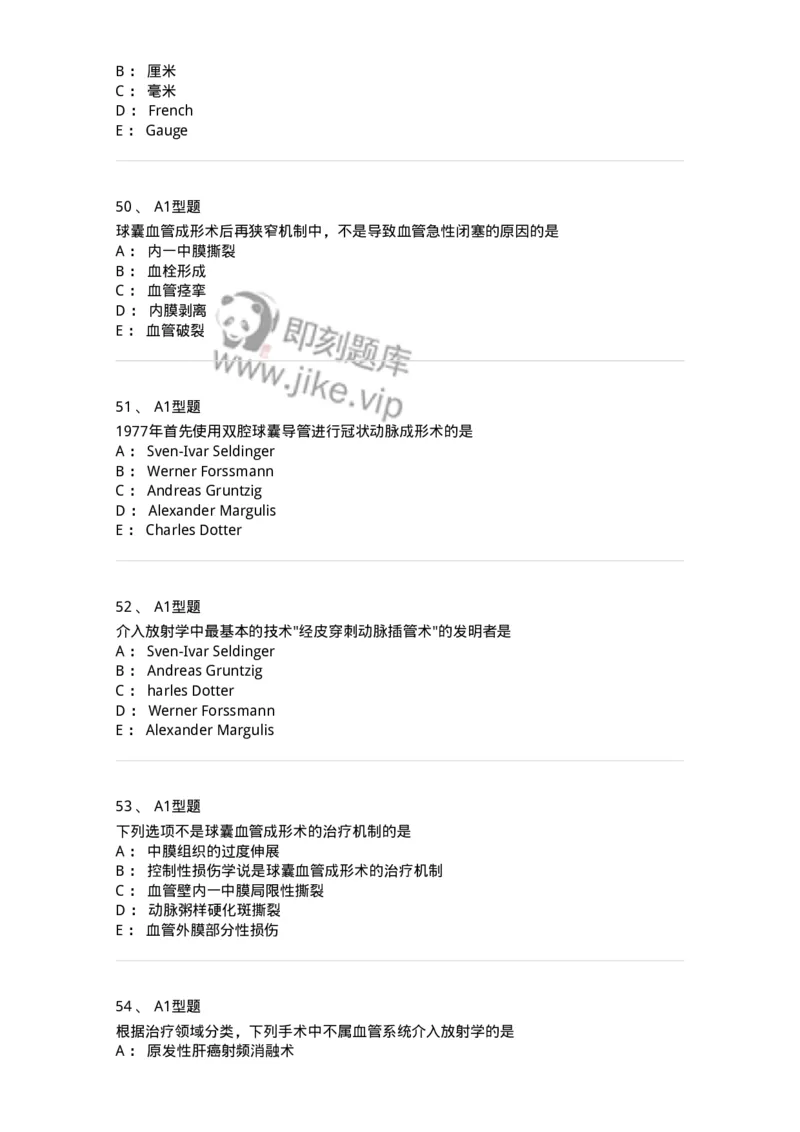 B： 厘米
C： 毫米
D： French
E： Gauge

50、 A1型题
球囊血管成形术后再狭窄机制中，不是导致血管急性闭塞的原因的是
A： 内一中膜撕裂
B： 血栓形成
C： 血管痉挛
D： 内膜剥离
E： 血管破裂

即刻题库
www.jike.vip

51、 A1型题
1977年首先使用双腔球囊导管进行冠状动脉成形术的是
A： Sven-Ivar Seldinger
B： Werner Forssmann
C： Andreas Gruntzig
D： Alexander Margulis
E： Charles Dotter

52、 A1型题
介入放射学中最基本的技术"经皮穿刺动脉插管术"的发明者是
A： Sven-Ivar Seldinger
B： Andreas Gruntzig
C： harles Dotter
D： Werner Forssmann
E： Alexander Margulis

53、 A1型题
下列选项不是球囊血管成形术的治疗机制的是
A： 中膜组织的过度伸展
B： 控制性损伤学说是球囊血管成形术的治疗机制
C： 血管壁内一中膜局限性撕裂
D： 动脉粥样硬化斑撕裂
E： 血管外膜部分性损伤

54、 A1型题
根据治疗领域分类，下列手术中不属血管系统介入放射学的是
A： 原发性肝癌射频消融术